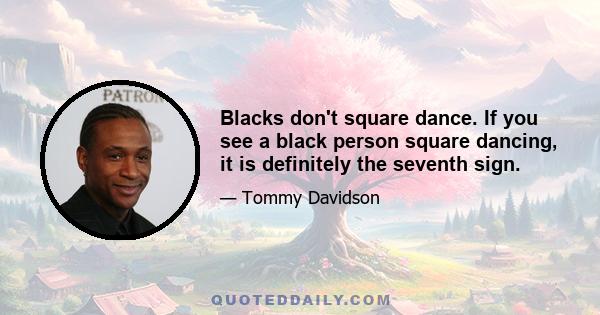 PATRON

Blacks don't square dance. If you see a black person square dancing, it is definitely the seventh sign.

— Tommy Davidson

QUOTEDDAILY.COM